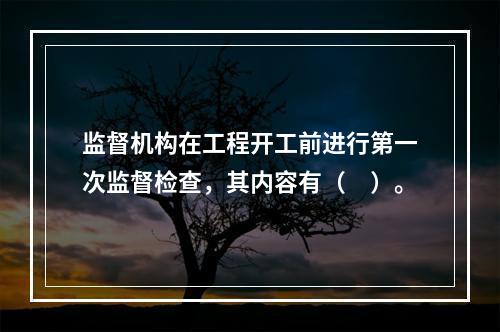 监督机构在工程开工前进行第一次监督检查，其内容有（　）。